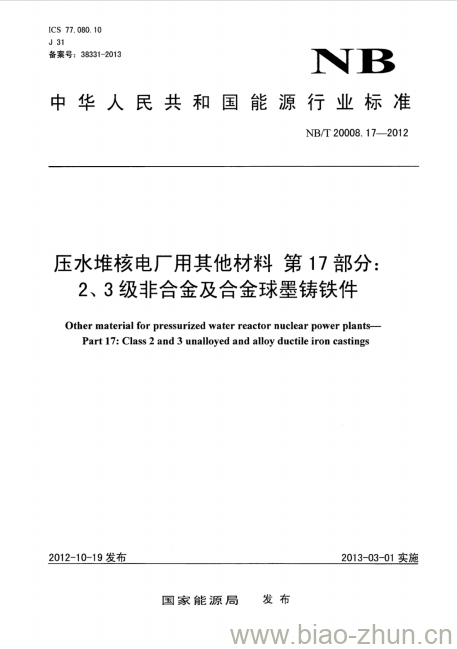 ICS 77.080.10
J 31
备案号：38331-2013

NB

中华人民共和国能源行业标准

NB/T 20008.17—2012

压水堆核电厂用其他材料 第17部分：
2、3级非合金及合金球墨铸铁件

Other material for pressurized water reactor nuclear power plants—
Part 17: Class 2 and 3 unalloyed and alloy ductile iron castings

2012-10-19 发布

2013-03-01 实施

国家能源局 发布

www.biao-zhun.cn